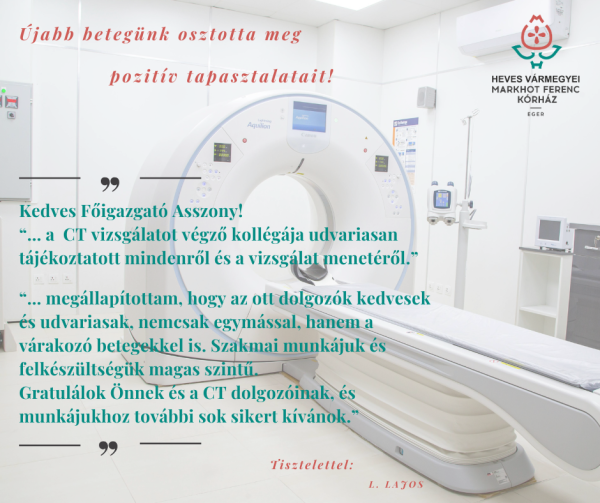 Újabb betegünk osztotta meg

pozitív tapasztalatait!

HEVES VÁRMEGYEI MARKHOT FERENC KÓRHÁZ

EGER

Aquilion

Canon

”

Kedves Főigazgató Asszony!
“... a CT vizsgálatot végző kollégája udvariasan tájékoztatott mindenről és a vizsgálat menetéről.”

“... megállapítottam, hogy az ott dolgozók kedvesek és udvariasak, nemcsak egymással, hanem a várakozó betegekkel is. Szakmai munkájuk és felkészültségük magas szintű.
Gratulálok Önnek és a CT dolgozóinak, és munkájukhoz további sok sikert kívánok.”

”

Tisztelettel:

L. LAJOS